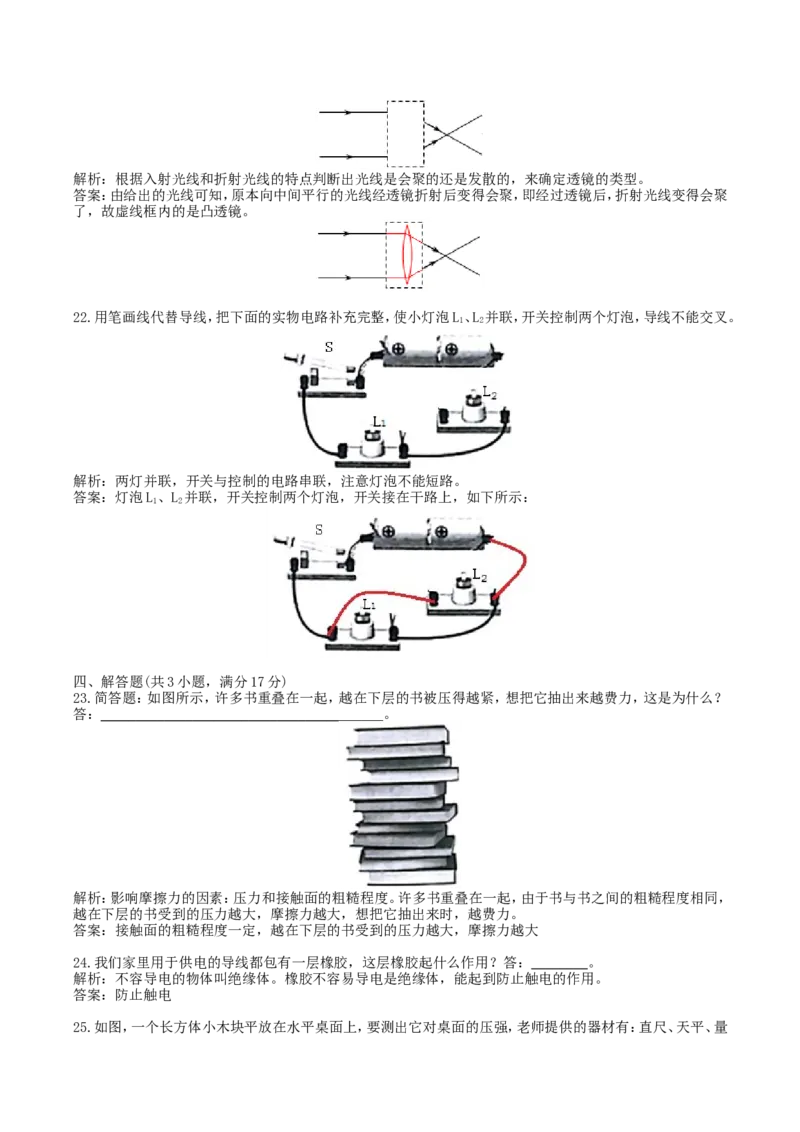 解析：根据入射光线和折射光线的特点判断出光线是会聚的还是发散的，来确定透镜的类型。
答案：由给出的光线可知，原本向中间平行的光线经透镜折射后变得会聚，即经过透镜后，折射光线变得会聚了，故虚线框内的是凸透镜。

22.用笔画线代替导线，把下面的实物电路补充完整，使小灯泡$L_1$、$L_2$并联，开关控制两个灯泡，导线不能交叉。

S
$L_2$
$L_1$

解析：两灯并联，开关与控制的电路串联，注意灯泡不能短路。
答案：灯泡$L_1$、$L_2$并联，开关控制两个灯泡，开关接在干路上，如下所示：

S
$L_2$
$L_1$

四、解答题(共3小题，满分17分)
23.简答题：如图所示，许多书重叠在一起，越在下层的书被压得越紧，想把它抽出来越费力，这是为什么？
答：____。

解析：影响摩擦力的因素：压力和接触面的粗糙程度。许多书重叠在一起，由于书与书之间的粗糙程度相同，越在下层的书受到的压力越大，摩擦力越大，想把它抽出来时，越费力。
答案：接触面的粗糙程度一定，越在下层的书受到的压力越大，摩擦力越大

24.我们家里用于供电的导线都包有一层橡胶，这层橡胶起什么作用？答：____。
解析：不容导电的物体叫绝缘体。橡胶不容易导电是绝缘体，能起到防止触电的作用。
答案：防止触电

25.如图，一个长方体小木块平放在水平桌面上，要测出它对桌面的压强，老师提供的器材有：直尺、天平、量